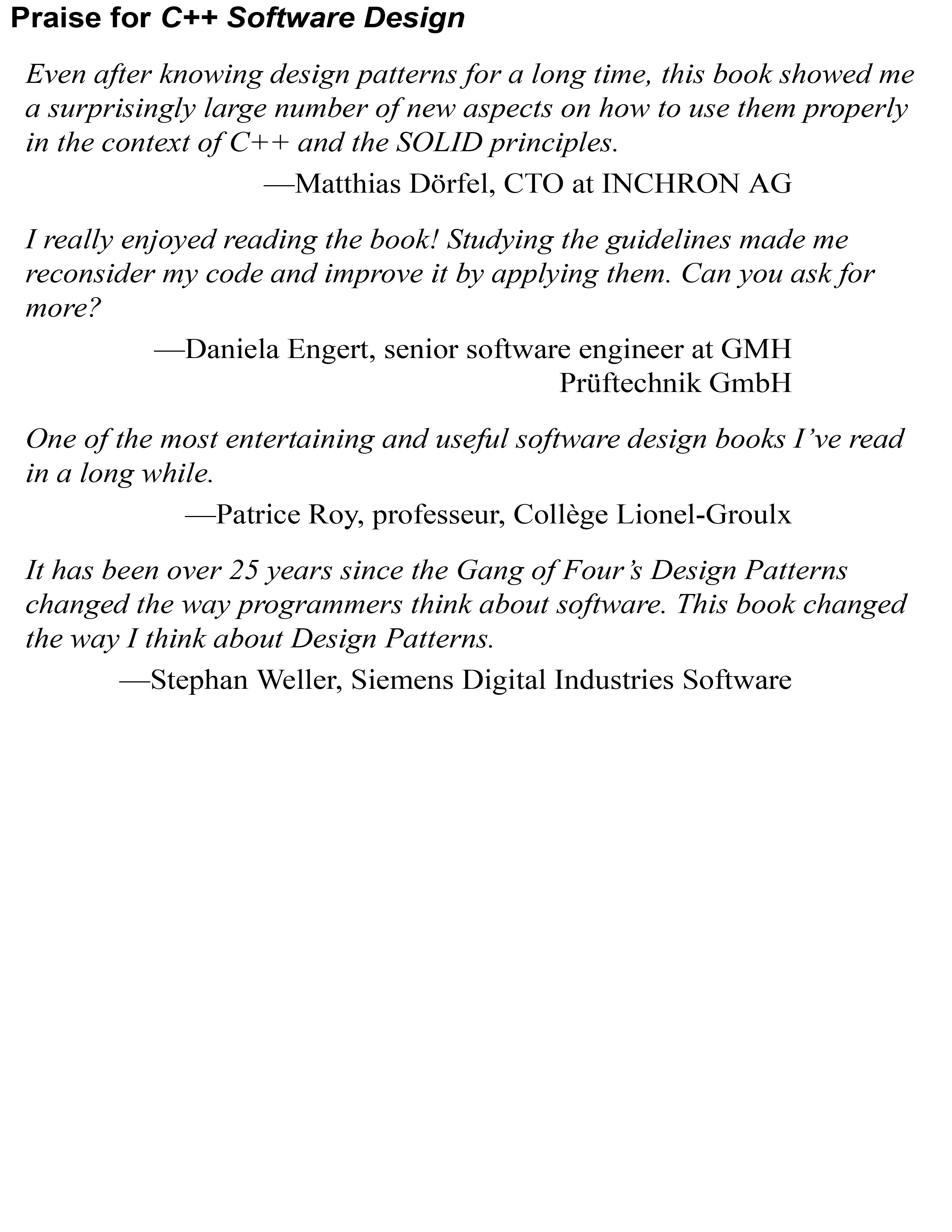 Praise for C++ Software Design

Even after knowing design patterns for a long time, this book showed me a surprisingly large number of new aspects on how to use them properly in the context of C++ and the SOLID principles.

—Matthias Dörfel, CTO at INCHRON AG

I really enjoyed reading the book! Studying the guidelines made me reconsider my code and improve it by applying them. Can you ask for more?

—Daniela Engert, senior software engineer at GMH Prüftechnik GmbH

One of the most entertaining and useful software design books I've read in a long while.

—Patrice Roy, professeur, Collège Lionel-Groulx

It has been over 25 years since the Gang of Four's Design Patterns changed the way programmers think about software. This book changed the way I think about Design Patterns.

—Stephan Weller, Siemens Digital Industries Software